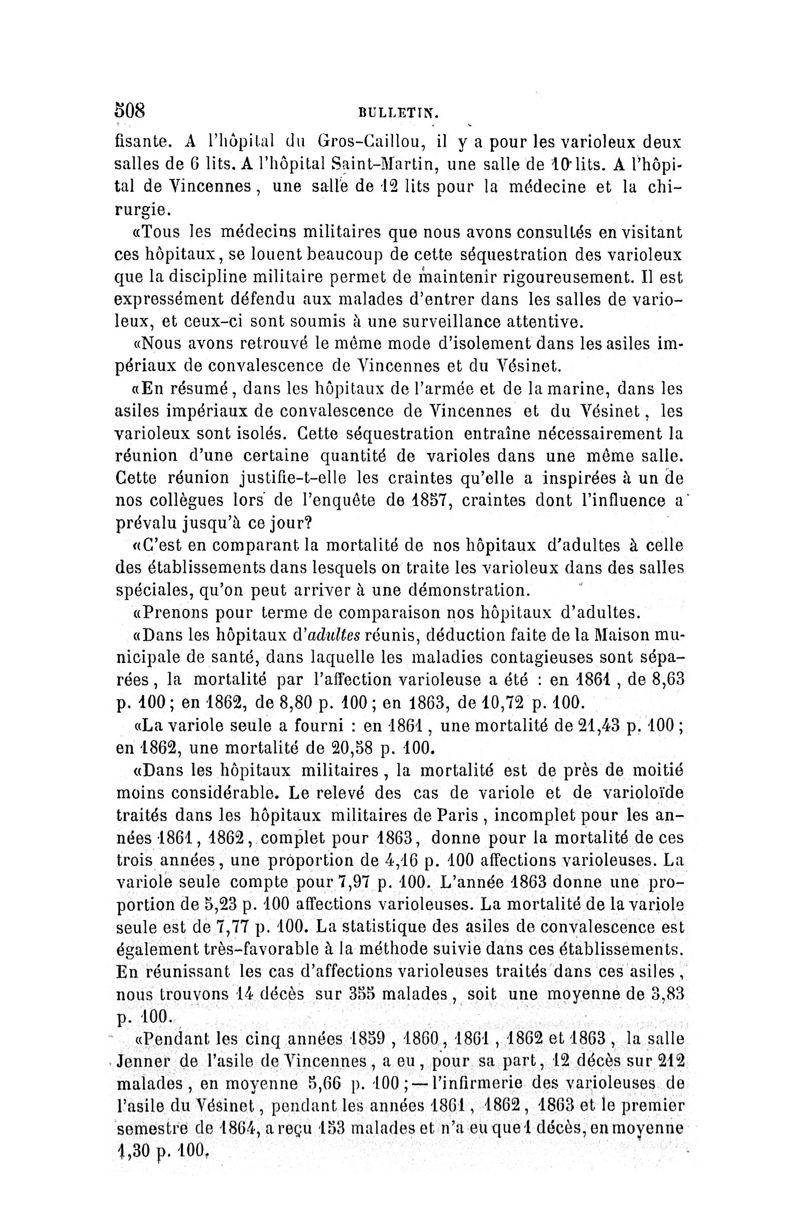 508 BULLETIN.

fisante. A l'hôpital du Gros-Caillou, il y a pour les varioleux deux salles de 6 lits. A l'hôpital Saint-Martin, une salle de 10 lits. A l'hôpital de Vincennes, une salle de 12 lits pour la médecine et la chirurgie.

«Tous les médecins militaires que nous avons consultés en visitant ces hôpitaux, se louent beaucoup de cette séquestration des varioleux que la discipline militaire permet de maintenir rigoureusement. Il est expressément défendu aux malades d'entrer dans les salles de varioleux, et ceux-ci sont soumis à une surveillance attentive.

«Nous avons retrouvé le même mode d'isolement dans les asiles impériaux de convalescence de Vincennes et du Vésinet.

«En résumé, dans les hôpitaux de l'armée et de la marine, dans les asiles impériaux de convalescence de Vincennes et du Vésinet, les varioleux sont isolés. Cette séquestration entraîne nécessairement la réunion d'une certaine quantité de varioles dans une même salle. Cette réunion justifie-t-elle les craintes qu'elle a inspirées à un de nos collègues lors de l'enquête de 1857, craintes dont l'influence a prévalu jusqu'à ce jour?

«C'est en comparant la mortalité de nos hôpitaux d'adultes à celle des établissements dans lesquels on traite les varioleux dans des salles spéciales, qu'on peut arriver à une démonstration.

«Prenons pour terme de comparaison nos hôpitaux d'adultes.

«Dans les hôpitaux d'adultes réunis, déduction faite de la Maison municipale de santé, dans laquelle les maladies contagieuses sont séparées, la mortalité par l'affection varioleuse a été : en 1861, de 8,63 p. 100; en 1862, de 8,80 p. 100; en 1863, de 10,72 p. 100.

«La variole seule a fourni : en 1861, une mortalité de 21,43 p. 100; en 1862, une mortalité de 20,58 p. 100.

«Dans les hôpitaux militaires, la mortalité est de près de moitié moins considérable. Le relevé des cas de variole et de varioloïde traités dans les hôpitaux militaires de Paris, incomplet pour les années 1861, 1862, complet pour 1863, donne pour la mortalité de ces trois années, une proportion de 4,16 p. 100 affections varioleuses. La variole seule compte pour 7,97 p. 100. L'année 1863 donne une proportion de 5,23 p. 100 affections varioleuses. La mortalité de la variole seule est de 7,77 p. 100. La statistique des asiles de convalescence est également très-favorable à la méthode suivie dans ces établissements. En réunissant les cas d'affections varioleuses traités dans ces asiles, nous trouvons 14 décès sur 355 malades, soit une moyenne de 3,83 p. 100.

«Pendant les cinq années 1859, 1860, 1861, 1862 et 1863, la salle Jenner de l'asile de Vincennes, a eu, pour sa part, 12 décès sur 212 malades, en moyenne 5,66 p. 100; — l'infirmerie des varioleuses de l'asile du Vésinet, pendant les années 1861, 1862, 1863 et le premier semestre de 1864, a reçu 153 malades et n'a eu que 1 décès, en moyenne 1,30 p. 100.